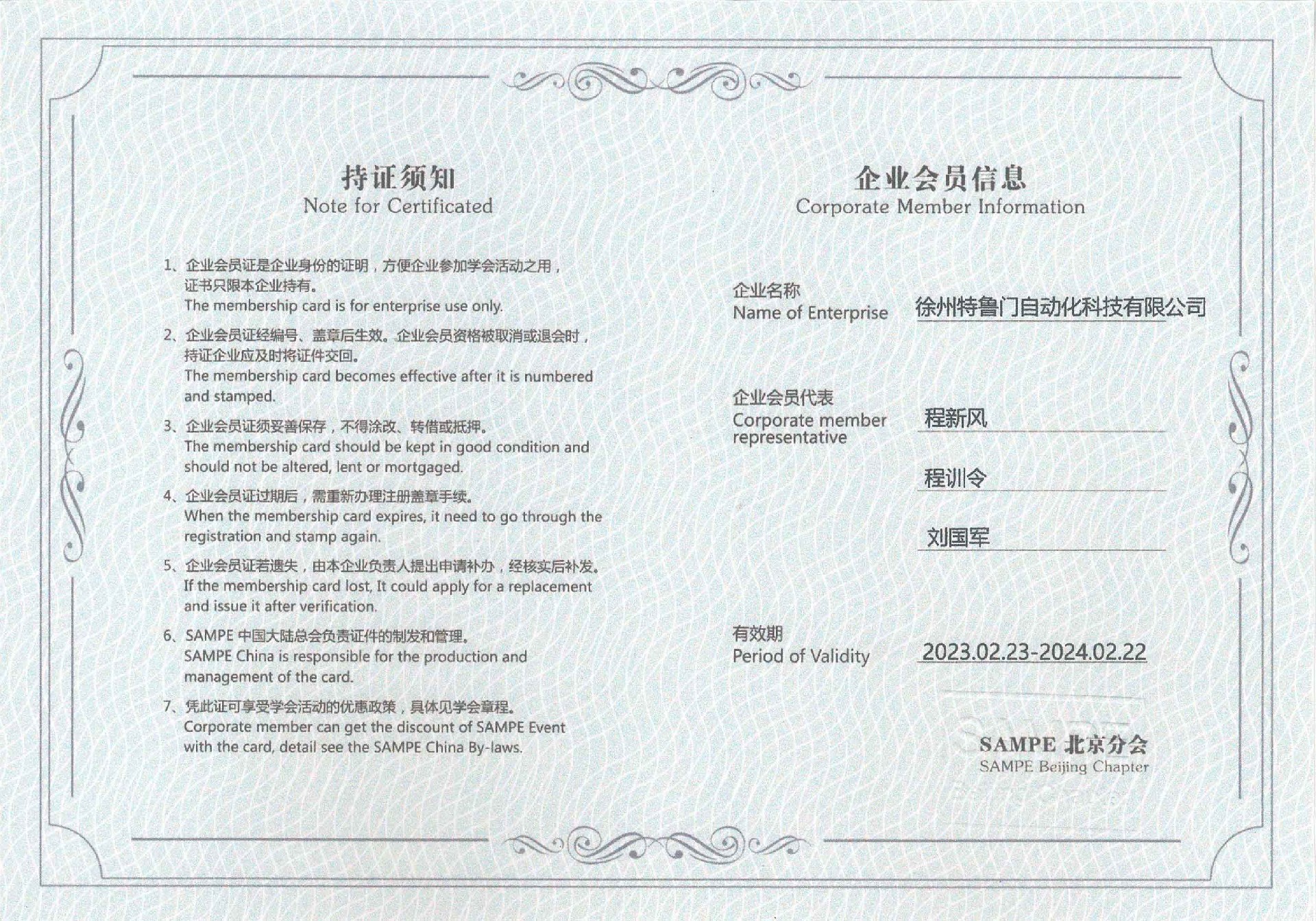 持证须知
Note for Certificated

1、企业会员证是企业身份的证明，方便企业参加学会活动之用，证书只限本企业持有。
The membership card is for enterprise use only.

2、企业会员证经编号、盖章后生效。企业会员资格被取消或退会时，持证企业应及时将证件交回。
The membership card becomes effective after it is numbered and stamped.

3、企业会员证须妥善保存，不得涂改、转借或抵押。
The membership card should be kept in good condition and should not be altered, lent or mortgaged.

4、企业会员证过期后，需重新办理注册盖章手续。
When the membership card expires, it need to go through the registration and stamp again.

5、企业会员证若遗失，由本企业负责人提出申请补办，经核实后补发。
If the membership card lost, It could apply for a replacement and issue it after verification.

6、SAMPE 中国大陆总会负责证件的制发和管理。
SAMPE China is responsible for the production and management of the card.

7、凭此证可享受学会活动的优惠政策，具体见学会章程。
Corporate member can get the discount of SAMPE Event with the card, detail see the SAMPE China By-laws.

企业会员信息
Corporate Member Information

企业名称
Name of Enterprise 徐州特鲁门自动化科技有限公司

企业会员代表
Corporate member representative 程新风

程训令

刘国军

有效期
Period of Validity 2023.02.23-2024.02.22

SAMPE 北京分会
SAMPE Beijing Chapter